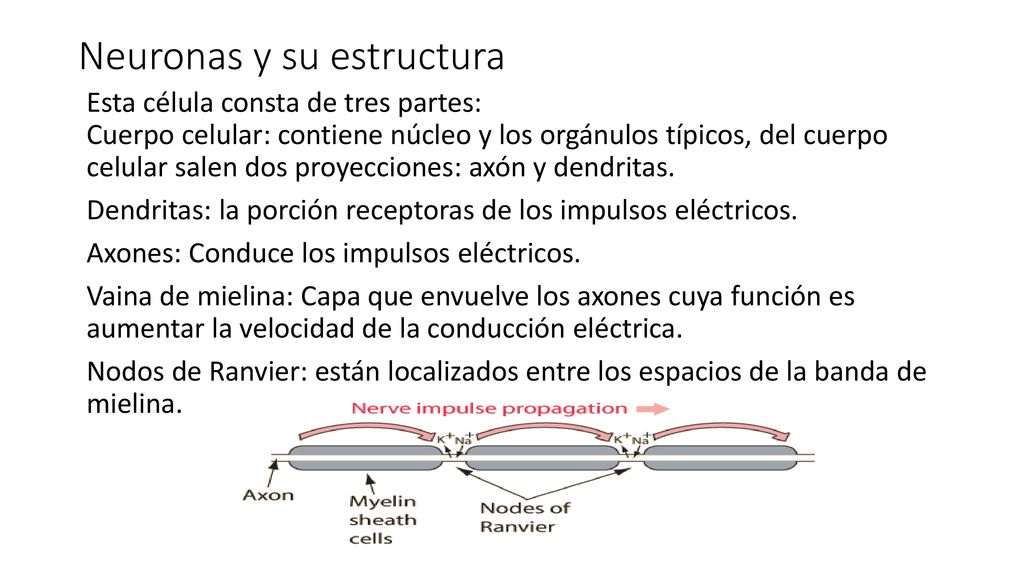 Neuronas y su estructura

Esta célula consta de tres partes:
Cuerpo celular: contiene núcleo y los orgánulos típicos, del cuerpo celular salen dos proyecciones: axón y dendritas.

Dendritas: la porción receptoras de los impulsos eléctricos.

Axones: Conduce los impulsos eléctricos.

Vaina de mielina: Capa que envuelve los axones cuya función es aumentar la velocidad de la conducción eléctrica.

Nodos de Ranvier: están localizados entre los espacios de la banda de mielina.

Nerve impulse propagation

$K^+$ $Na^+$

$K^+$ $Na^+$

Axon

Myelin sheath cells

Nodes of Ranvier